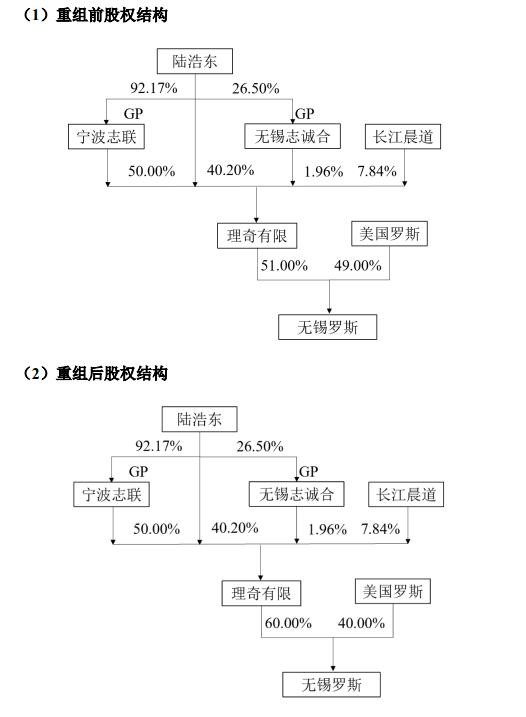 （1）重组前股权结构

陆浩东

92.17%

26.50%

GP

GP

宁波志联

无锡志诚合

长江晨道

50.00%

40.20%

1.96%

7.84%

理奇有限

美国罗斯

51.00%

49.00%

无锡罗斯

（2）重组后股权结构

陆浩东

92.17%

26.50%

GP

GP

宁波志联

无锡志诚合

长江晨道

50.00%

40.20%

1.96%

7.84%

理奇有限

美国罗斯

60.00%

40.00%

无锡罗斯